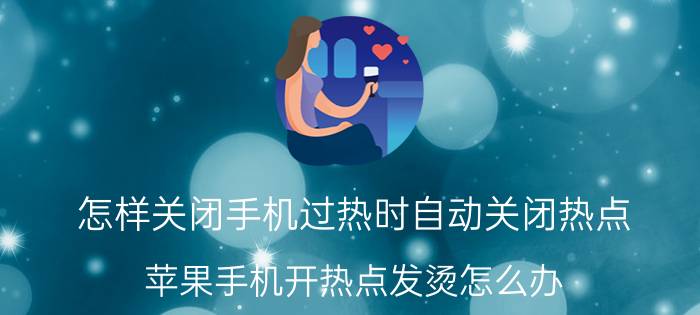 怎样关闭手机过热时自动关闭热点

苹果手机开热点发烫怎么办